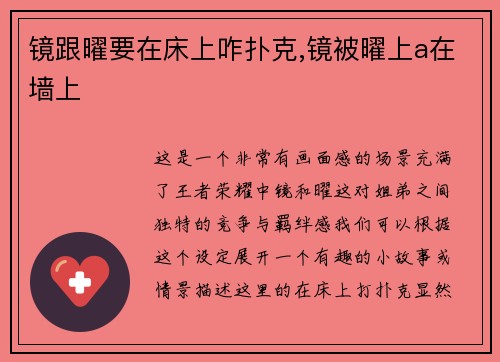 镜跟曜要在床上咋扑克,镜被曜上a在墙上

这是一个非常有画面感的场景充满了王者荣耀中镜和曜这对姐弟之间独特的竞争与羁绊感我们可以根据这个设定展开一个有趣的小故事或情景描述这里的在床上打扑克显然